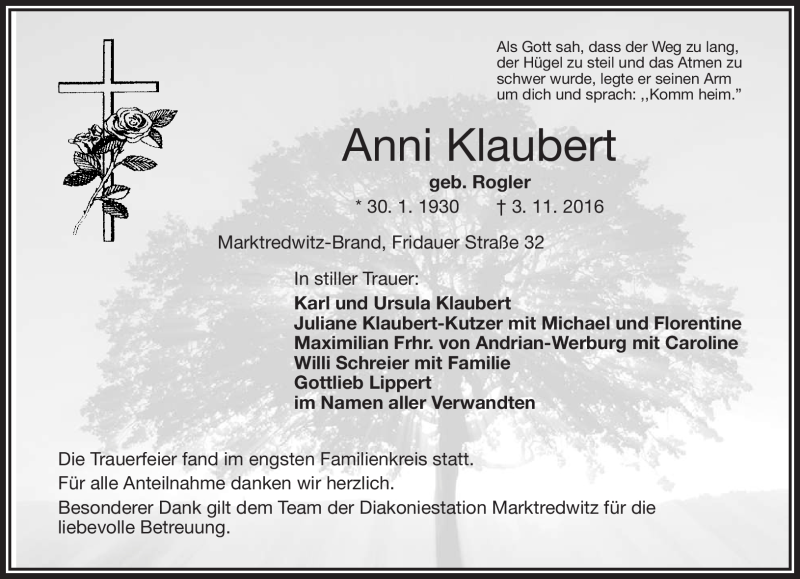 Als Gott sah, dass der Weg zu lang, der Hügel zu steil und das Atmen zu schwer wurde, legte er seinen Arm um dich und sprach: ,,Komm heim."

Anni Klaubert

geb. Rogler

* 30. 1. 1930 † 3. 11. 2016

Marktredwitz-Brand, Fridauer Straße 32

In stiller Trauer:

Karl und Ursula Klaubert
Juliane Klaubert-Kutzer mit Michael und Florentine
Maximilian Frhr. von Andrian-Werburg mit Caroline
Willi Schreier mit Familie
Gottlieb Lippert
im Namen aller Verwandten

Die Trauerfeier fand im engsten Familienkreis statt.

Für alle Anteilnahme danken wir herzlich.

Besonderer Dank gilt dem Team der Diakoniestation Marktredwitz für die liebevolle Betreuung.